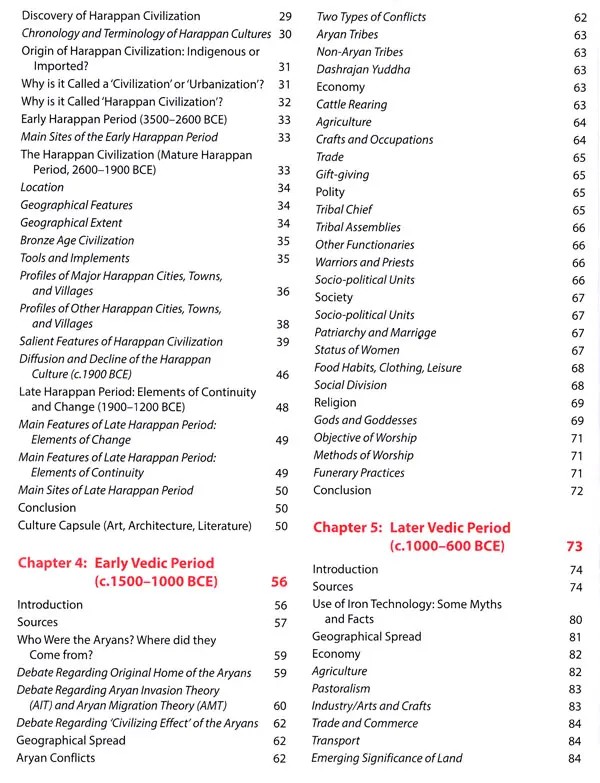 Discovery of Harappan Civilization 29
Chronology and Terminology of Harappan Cultures 30
Origin of Harappan Civilization: Indigenous or Imported? 31
Why is it Called a 'Civilization' or 'Urbanization'? 31
Why is it Called 'Harappan Civilization'? 32
Early Harappan Period (3500–2600 BCE) 33
Main Sites of the Early Harappan Period 33
The Harappan Civilization (Mature Harappan Period, 2600–1900 BCE) 33
Location 34
Geographical Features 34
Geographical Extent 34
Bronze Age Civilization 35
Tools and Implements 35
Profiles of Major Harappan Cities, Towns, and Villages 36
Profiles of Other Harappan Cities, Towns, and Villages 38
Salient Features of Harappan Civilization 39
Diffusion and Decline of the Harappan Culture (c.1900 BCE) 46
Late Harappan Period: Elements of Continuity and Change (1900–1200 BCE) 48
Main Features of Late Harappan Period: Elements of Change 49
Main Features of Late Harappan Period: Elements of Continuity 49
Main Sites of Late Harappan Period 50
Conclusion 50
Culture Capsule (Art, Architecture, Literature) 50

Chapter 4: Early Vedic Period (c.1500–1000 BCE) 56

Introduction 56
Sources 57
Who Were the Aryans? Where did they Come from? 59
Debate Regarding Original Home of the Aryans 59
Debate Regarding Aryan Invasion Theory (AIT) and Aryan Migration Theory (AMT) 60
Debate Regarding 'Civilizing Effect' of the Aryans 62
Geographical Spread 62
Aryan Conflicts 62

Two Types of Conflicts 62
Aryan Tribes 63
Non-Aryan Tribes 63
Dashrajan Yuddha 63
Economy 63
Cattle Rearing 63
Agriculture 64
Crafts and Occupations 64
Trade 65
Gift-giving 65
Polity 65
Tribal Chief 65
Tribal Assemblies 66
Other Functionaries 66
Warriors and Priests 66
Socio-political Units 66
Society 67
Socio-political Units 67
Patriarchy and Marriage 67
Status of Women 67
Food Habits, Clothing, Leisure 68
Social Division 68
Religion 69
Gods and Goddesses 69
Objective of Worship 71
Methods of Worship 71
Funerary Practices 71
Conclusion 72

Chapter 5: Later Vedic Period (c.1000–600 BCE) 73

Introduction 74
Sources 74
Use of Iron Technology: Some Myths and Facts 80
Geographical Spread 81
Economy 82
Agriculture 82
Pastoralism 83
Industry/Arts and Crafts 83
Trade and Commerce 84
Transport 84
Emerging Significance of Land 84